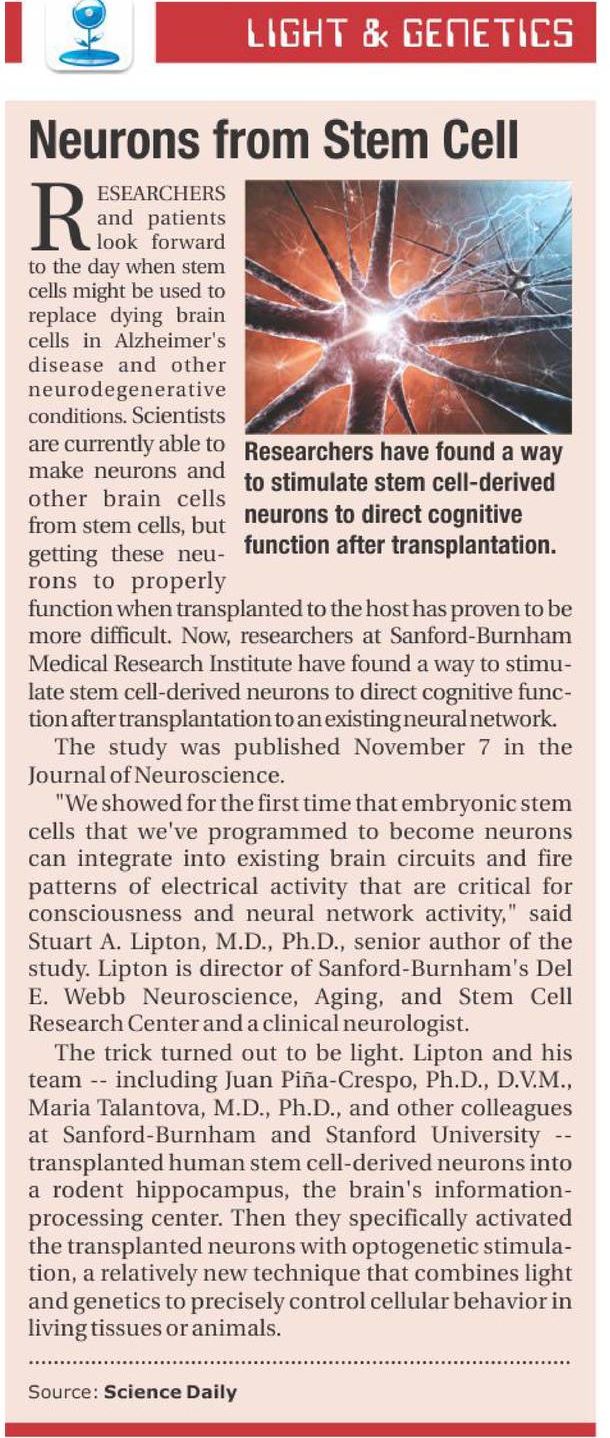 LIGHT & GENETICS

Neurons from Stem Cell

RESEARCHERS and patients look forward to the day when stem cells might be used to replace dying brain cells in Alzheimer's disease and other neurodegenerative conditions. Scientists are currently able to make neurons and other brain cells from stem cells, but getting these neurons to properly function when transplanted to the host has proven to be more difficult. Now, researchers at Sanford-Burnham Medical Research Institute have found a way to stimulate stem cell-derived neurons to direct cognitive function after transplantation to an existing neural network.

Researchers have found a way to stimulate stem cell-derived neurons to direct cognitive function after transplantation.

The study was published November 7 in the Journal of Neuroscience.

"We showed for the first time that embryonic stem cells that we've programmed to become neurons can integrate into existing brain circuits and fire patterns of electrical activity that are critical for consciousness and neural network activity," said Stuart A. Lipton, M.D., Ph.D., senior author of the study. Lipton is director of Sanford-Burnham's Del E. Webb Neuroscience, Aging, and Stem Cell Research Center and a clinical neurologist.

The trick turned out to be light. Lipton and his team -- including Juan Piña-Crespo, Ph.D., D.V.M., Maria Talantova, M.D., Ph.D., and other colleagues at Sanford-Burnham and Stanford University -- transplanted human stem cell-derived neurons into a rodent hippocampus, the brain's information-processing center. Then they specifically activated the transplanted neurons with optogenetic stimulation, a relatively new technique that combines light and genetics to precisely control cellular behavior in living tissues or animals.

Source: Science Daily